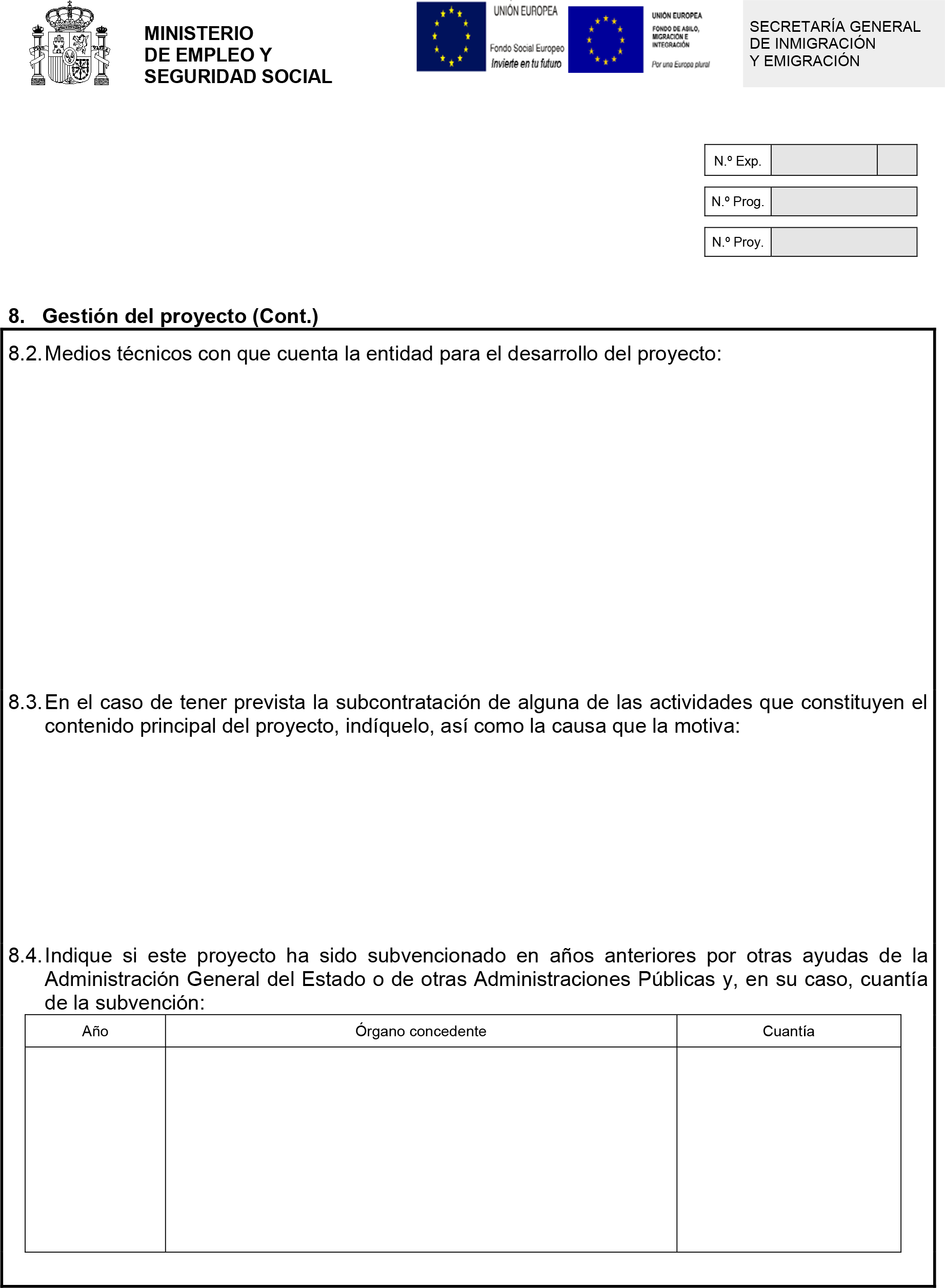 MINISTERIO
DE EMPLEO Y
SEGURIDAD SOCIAL

UNIÓN EUROPEA
Fondo Social Europeo
Invierte en tu futuro

UNIÓN EUROPEA
FONDO DE ASILO, MIGRACIÓN E INTEGRACIÓN
Por una Europa plural

SECRETARÍA GENERAL
DE INMIGRACIÓN
Y EMIGRACIÓN

N.º Exp.
N.º Prog.
N.º Proy.

8. Gestión del proyecto (Cont.)

8.2. Medios técnicos con que cuenta la entidad para el desarrollo del proyecto:

8.3. En el caso de tener prevista la subcontratación de alguna de las actividades que constituyen el contenido principal del proyecto, indíquelo, así como la causa que la motiva:

8.4. Indique si este proyecto ha sido subvencionado en años anteriores por otras ayudas de la Administración General del Estado o de otras Administraciones Públicas y, en su caso, cuantía de la subvención:

| Año | Órgano concedente | Cuantía |
|---|---|---|
| | | |